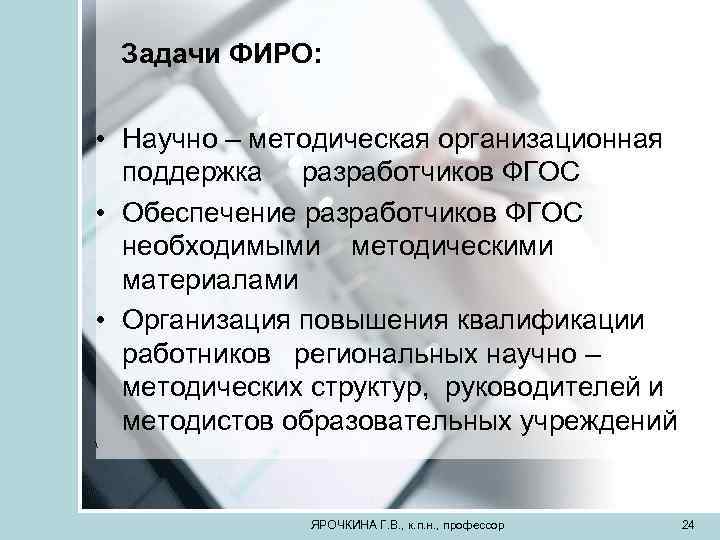 Задачи ФИРО:

• Научно – методическая организационная поддержка разработчиков ФГОС
• Обеспечение разработчиков ФГОС необходимыми методическими материалами
• Организация повышения квалификации работников региональных научно – методических структур, руководителей и методистов образовательных учреждений

ЯРОЧКИНА Г.В., к.п.н., профессор

24